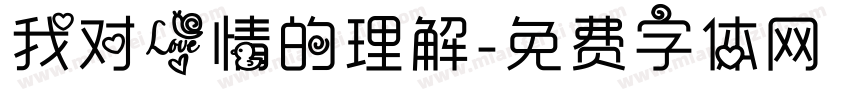 我对Love情的理解-免费字体网